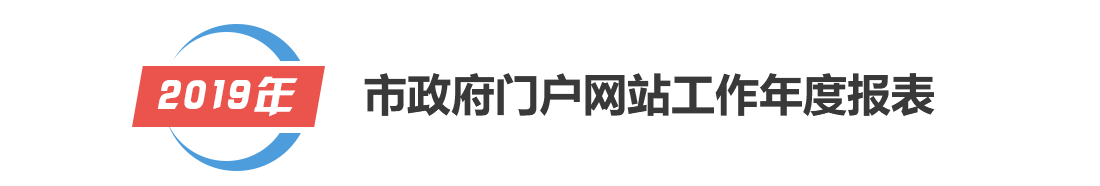 2019年

市政府门户网站工作年度报表